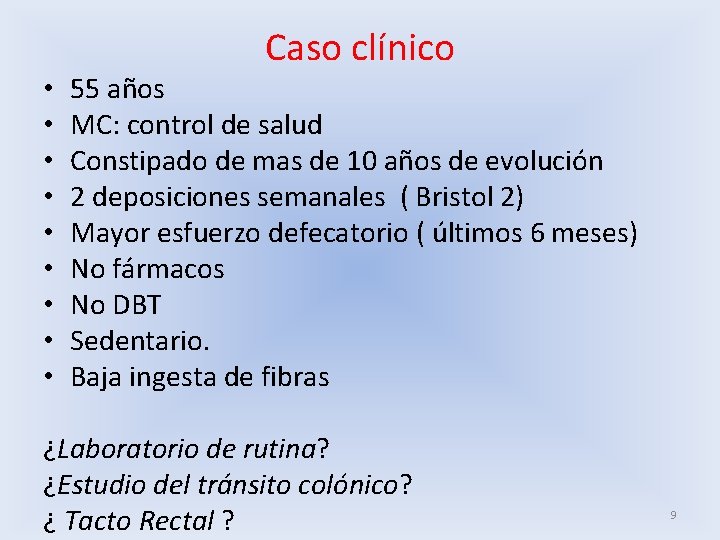 Caso clínico

• 55 años
• MC: control de salud
• Constipado de mas de 10 años de evolución
• 2 deposiciones semanales ( Bristol 2)
• Mayor esfuerzo defecatorio ( últimos 6 meses)
• No fármacos
• No DBT
• Sedentario.
• Baja ingesta de fibras

¿Laboratorio de rutina?
¿Estudio del tránsito colónico?
¿ Tacto Rectal ?

9